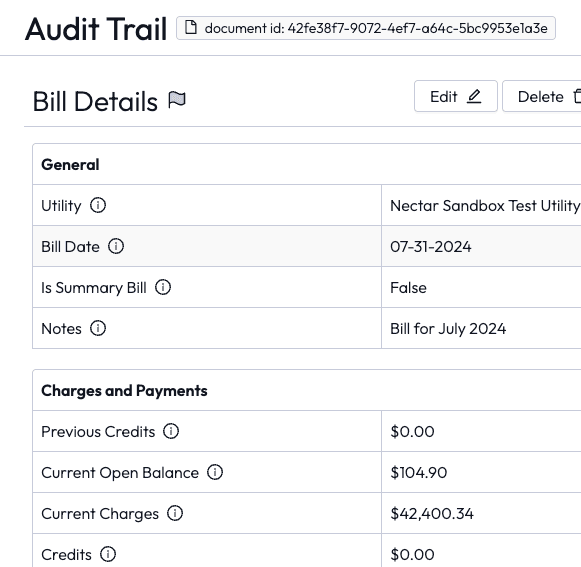 Audit Trail document id: 42fe38f7-9072-4ef7-a64c-5bc9953e1a3e

Bill Details

Edit Delete

| General | |
|---|---|
| Utility | Nectar Sandbox Test Utility |
| Bill Date | 07-31-2024 |
| Is Summary Bill | False |
| Notes | Bill for July 2024 |

| Charges and Payments | |
|---|---|
| Previous Credits | $0.00 |
| Current Open Balance | $104.90 |
| Current Charges | $42,400.34 |
| Credits | $0.00 |